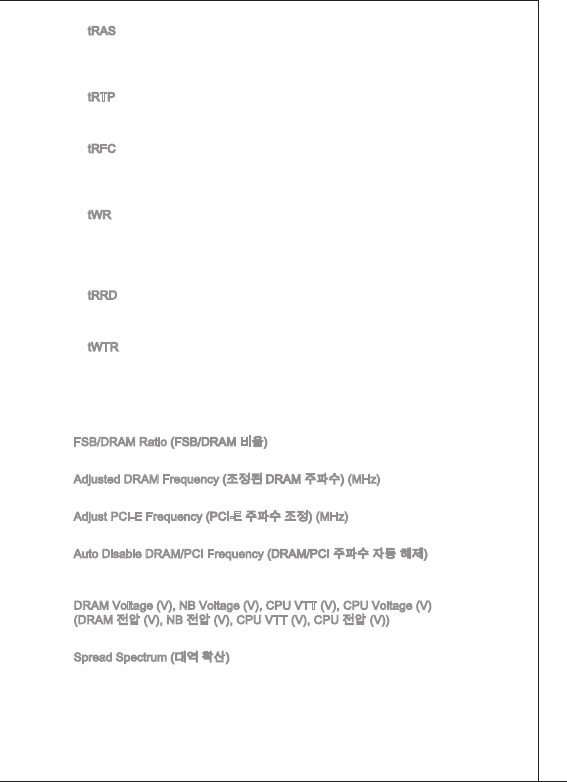 tRAS

tRTP

tRFC

tWR

tRRD

tWTR

FSB/DRAM Ratio (FSB/DRAM 비율)

Adjusted DRAM Frequency (조정된 DRAM 주파수) (MHz)

Adjust PCI-E Frequency (PCI-E 주파수 조정) (MHz)

Auto Disable DRAM/PCI Frequency (DRAM/PCI 주파수 자동 해제)

DRAM Voltage (V), NB Voltage (V), CPU VTT (V), CPU Voltage (V) (DRAM 전압 (V), NB 전압 (V), CPU VTT (V), CPU 전압 (V))

Spread Spectrum (대역 확산)